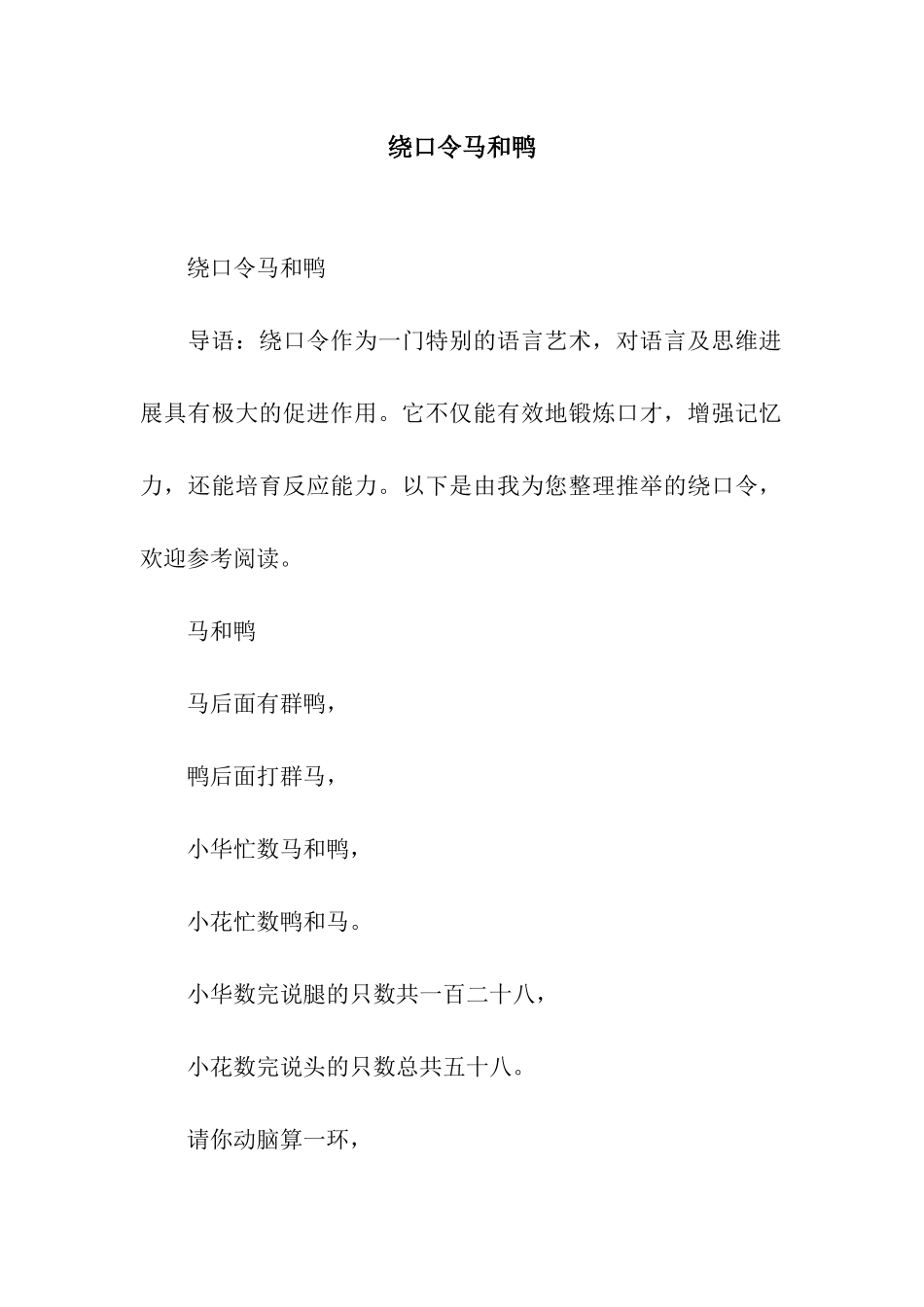 绕口令马和鸭

绕口令马和鸭

导语：绕口令作为一门特别的语言艺术，对语言及思维进展具有极大的促进作用。它不仅能有效地锻炼口才，增强记忆力，还能培育反应能力。以下是由我为您整理推举的绕口令，欢迎参考阅读。

马和鸭

马后面有群鸭，

鸭后面打群马，

小华忙数马和鸭，

小花忙数鸭和马。

小华数完说腿的只数共一百二十八，

小花数完说头的只数总共五十八。

请你动脑算一环，